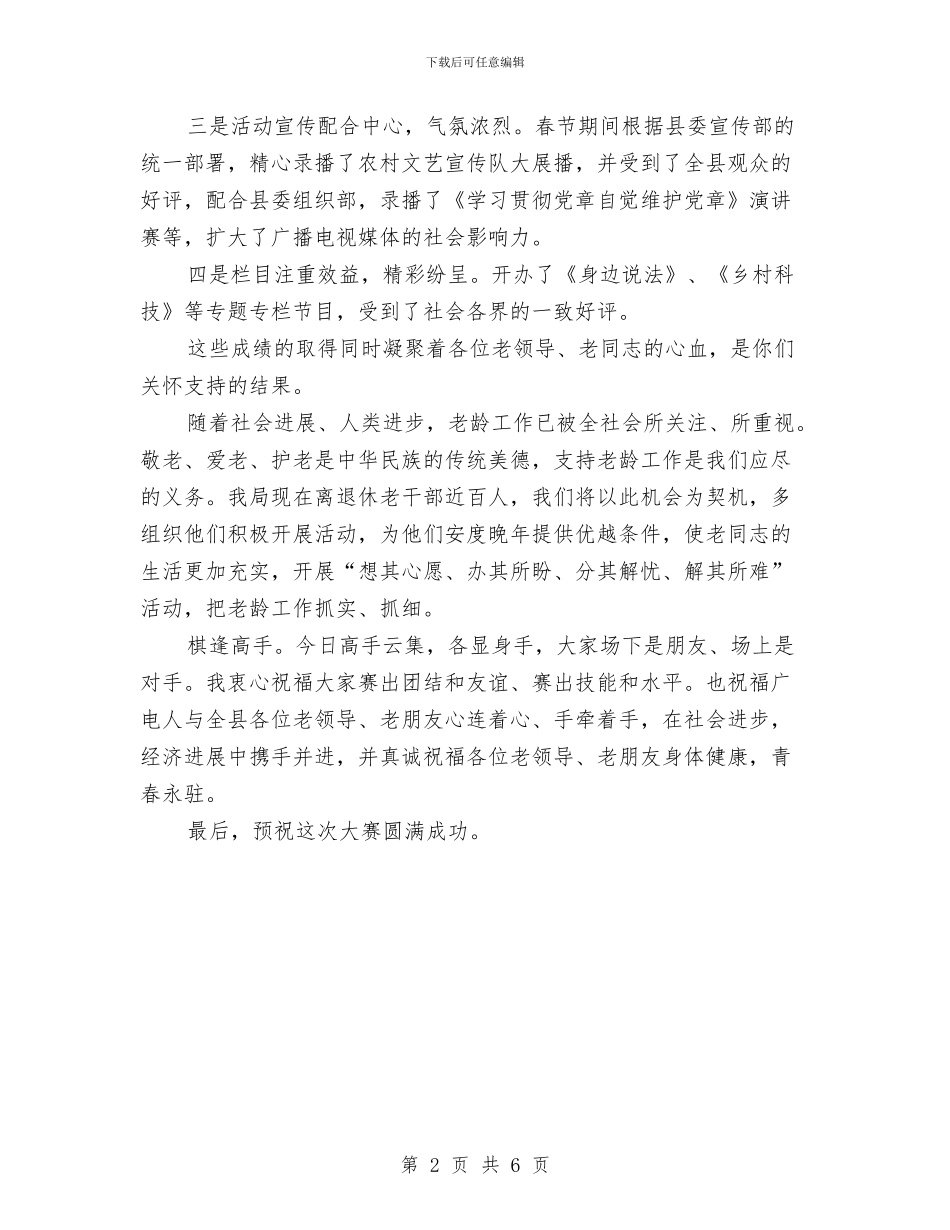 下载后可任意编辑

三是活动宣传配合中心，气氛浓烈。春节期间根据县委宣传部的统一部署，精心录播了农村文艺宣传队大展播，并受到了全县观众的好评，配合县委组织部，录播了《学习贯彻党章自觉维护党章》演讲赛等，扩大了广播电视媒体的社会影响力。

四是栏目注重效益，精彩纷呈。开办了《身边说法》、《乡村科技》等专题专栏节目，受到了社会各界的一致好评。

这些成绩的取得同时凝聚着各位老领导、老同志的心血，是你们关怀支持的结果。

随着社会进展、人类进步，老龄工作已被全社会所关注、所重视。敬老、爱老、护老是中华民族的传统美德，支持老龄工作是我们应尽的义务。我局现在离退休老干部近百人，我们将以此机会为契机，多组织他们积极开展活动，为他们安度晚年提供优越条件，使老同志的生活更加充实，开展“想其心愿、办其所盼、分其解忧、解其所难”活动，把老龄工作抓实、抓细。

棋逢高手。今日高手云集，各显身手，大家场下是朋友、场上是对手。我衷心祝福大家赛出团结和友谊、赛出技能和水平。也祝福广电人与全县各位老领导、老朋友心连着心、手牵着手，在社会进步，经济进展中携手并进，并真诚祝福各位老领导、老朋友身体健康，青春永驻。

最后，预祝这次大赛圆满成功。

第 2 页 共 6 页